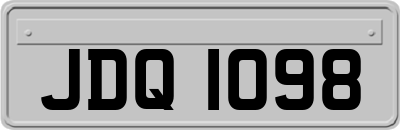 JDQ 1098